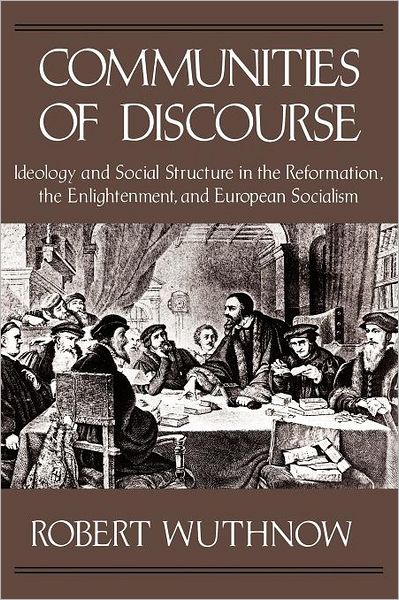 COMMUNITIES OF DISCOURSE

Ideology and Social Structure in the Reformation, the Enlightenment, and European Socialism

ROBERT WUTHNOW